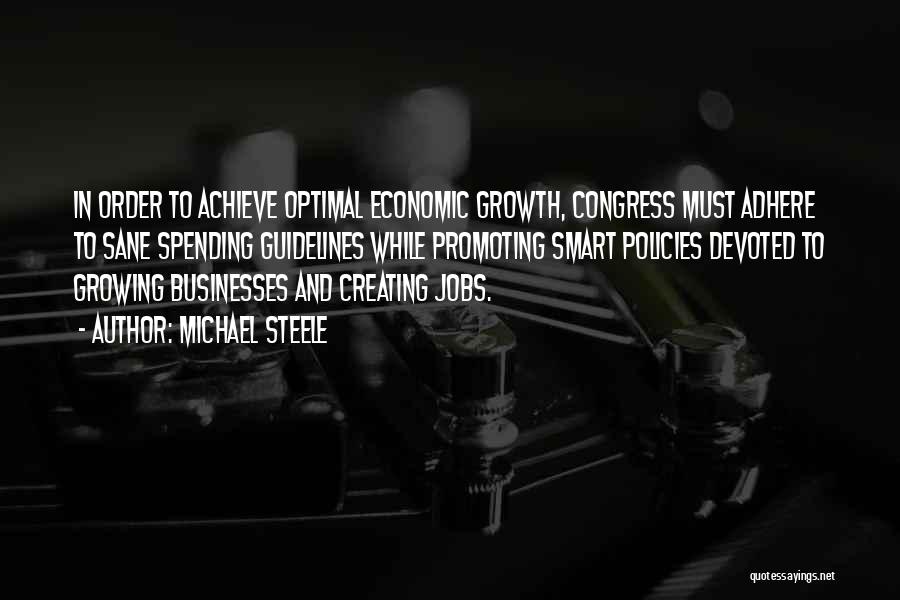 IN ORDER TO ACHIEVE OPTIMAL ECONOMIC GROWTH, CONGRESS MUST ADHERE TO SANE SPENDING GUIDELINES WHILE PROMOTING SMART POLICIES DEVOTED TO GROWING BUSINESSES AND CREATING JOBS.

- AUTHOR: MICHAEL STEELE

quotessayings.net